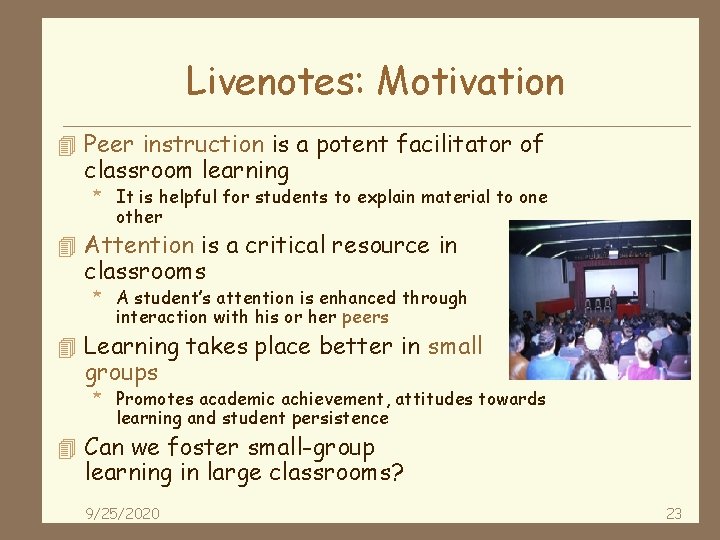 Livenotes: Motivation

Peer instruction is a potent facilitator of classroom learning

* It is helpful for students to explain material to one other

Attention is a critical resource in classrooms

* A student's attention is enhanced through interaction with his or her peers

Learning takes place better in small groups

* Promotes academic achievement, attitudes towards learning and student persistence

Can we foster small-group learning in large classrooms?

9/25/2020

23